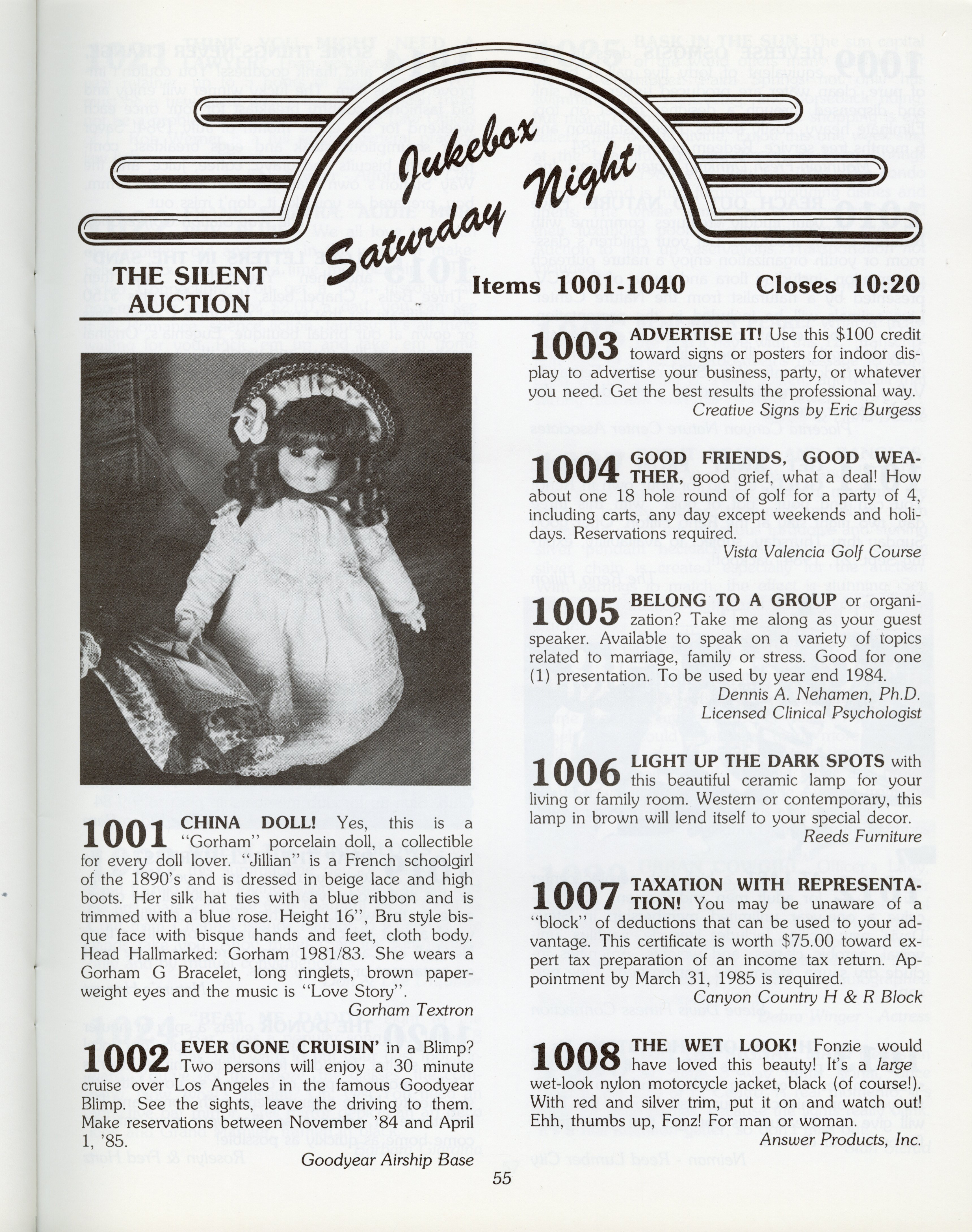 Jukebox Saturday Night

THE SILENT AUCTION

Items 1001-1040

Closes 10:20

1001 CHINA DOLL! Yes, this is a "Gorham" porcelain doll, a collectible for every doll lover. "Jillian" is a French schoolgirl of the 1890's and is dressed in beige lace and high boots. Her silk hat ties with a blue ribbon and is trimmed with a blue rose. Height 16", Bru style bisque face with bisque hands and feet, cloth body. Head Hallmarked: Gorham 1981/83. She wears a Gorham G Bracelet, long ringlets, brown paperweight eyes and the music is "Love Story".

Gorham Textron

1002 EVER GONE CRUISIN' in a Blimp? Two persons will enjoy a 30 minute cruise over Los Angeles in the famous Goodyear Blimp. See the sights, leave the driving to them. Make reservations between November '84 and April 1, '85.

Goodyear Airship Base

1003 ADVERTISE IT! Use this $100 credit toward signs or posters for indoor display to advertise your business, party, or whatever you need. Get the best results the professional way.

Creative Signs by Eric Burgess

1004 GOOD FRIENDS, GOOD WEATHER, good grief, what a deal! How about one 18 hole round of golf for a party of 4, including carts, any day except weekends and holidays. Reservations required.

Vista Valencia Golf Course

1005 BELONG TO A GROUP or organization? Take me along as your guest speaker. Available to speak on a variety of topics related to marriage, family or stress. Good for one (1) presentation. To be used by year end 1984.

Dennis A. Nehamen, Ph.D.
Licensed Clinical Psychologist

1006 LIGHT UP THE DARK SPOTS with this beautiful ceramic lamp for your living or family room. Western or contemporary, this lamp in brown will lend itself to your special decor.

Reeds Furniture

1007 TAXATION WITH REPRESENTATION! You may be unaware of a "block" of deductions that can be used to your advantage. This certificate is worth $75.00 toward expert tax preparation of an income tax return. Appointment by March 31, 1985 is required.

Canyon Country H & R Block

1008 THE WET LOOK! Fonzie would have loved this beauty! It's a large wet-look nylon motorcycle jacket, black (of course!). With red and silver trim, put it on and watch out! Ehh, thumbs up, Fonz! For man or woman.

Answer Products, Inc.

55